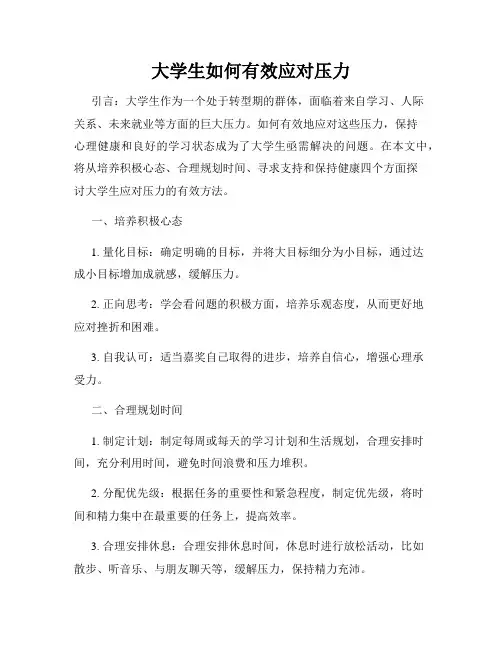 大学生如何有效应对压力

引言：大学生作为一个处于转型期的群体，面临着来自学习、人际关系、未来就业等方面的巨大压力。如何有效地应对这些压力，保持心理健康和良好的学习状态成为了大学生亟需解决的问题。在本文中，将从培养积极心态、合理规划时间、寻求支持和保持健康四个方面探讨大学生应对压力的有效方法。

一、培养积极心态

1. 量化目标：确定明确的目标，并将大目标细分为小目标，通过达成小目标增加成就感，缓解压力。

2. 正向思考：学会看问题的积极方面，培养乐观态度，从而更好地应对挫折和困难。

3. 自我认可：适当嘉奖自己取得的进步，培养自信心，增强心理承受力。

二、合理规划时间

1. 制定计划：制定每周或每天的学习计划和生活规划，合理安排时间，充分利用时间，避免时间浪费和压力堆积。

2. 分配优先级：根据任务的重要性和紧急程度，制定优先级，将时间和精力集中在最重要的任务上，提高效率。

3. 合理安排休息：合理安排休息时间，休息时进行放松活动，比如散步、听音乐、与朋友聊天等，缓解压力，保持精力充沛。